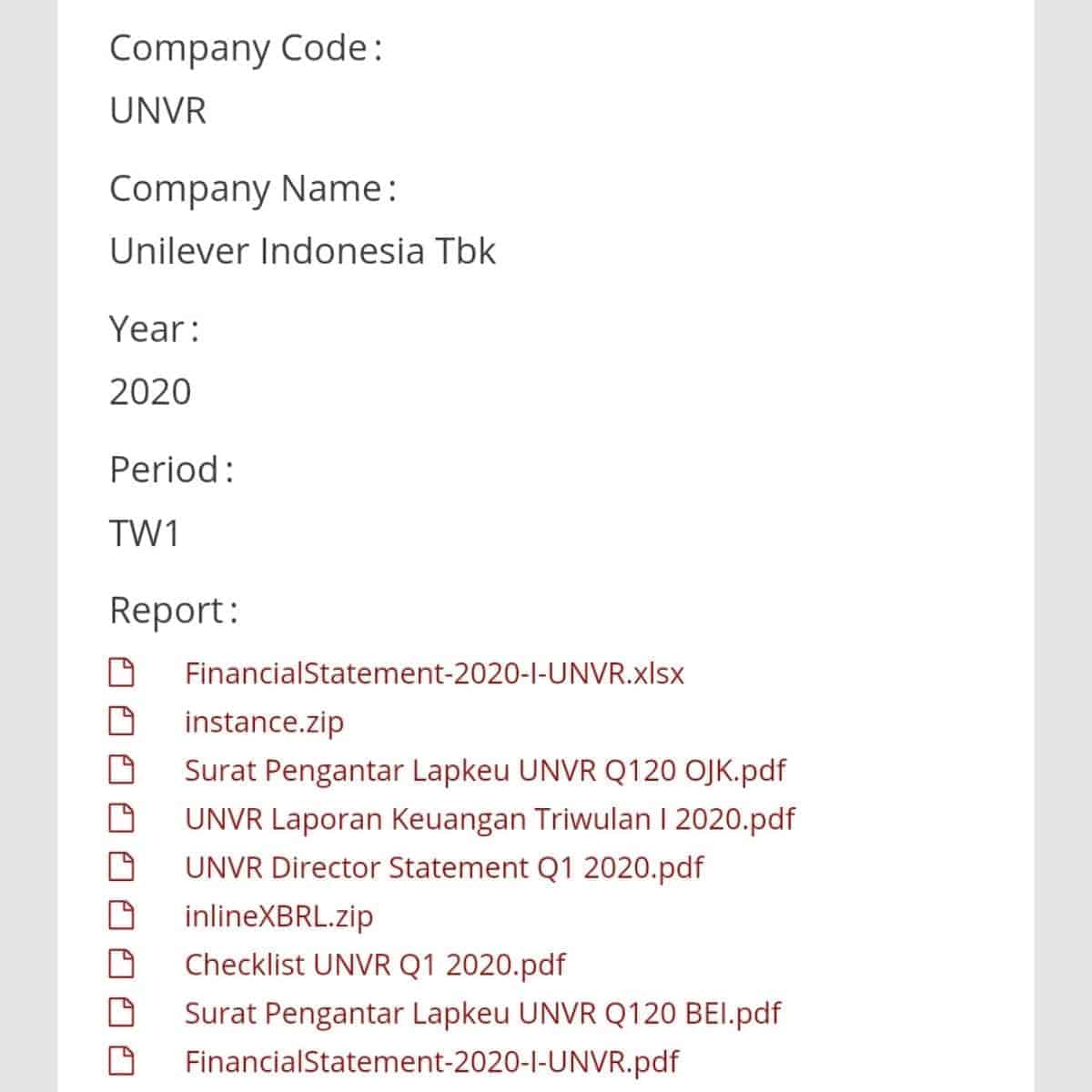 Company Code:
UNVR

Company Name:
Unilever Indonesia Tbk

Year:
2020

Period:
TW1

Report:

FinancialStatement-2020-I-UNVR.xlsx
instance.zip
Surat Pengantar Lapkeu UNVR Q120 OJK.pdf
UNVR Laporan Keuangan Triwulan I 2020.pdf
UNVR Director Statement Q1 2020.pdf
inlineXBRL.zip
Checklist UNVR Q1 2020.pdf
Surat Pengantar Lapkeu UNVR Q120 BEI.pdf
FinancialStatement-2020-I-UNVR.pdf